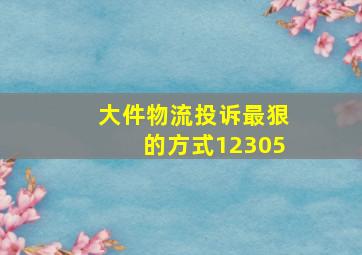 大件物流投诉最狠的方式12305